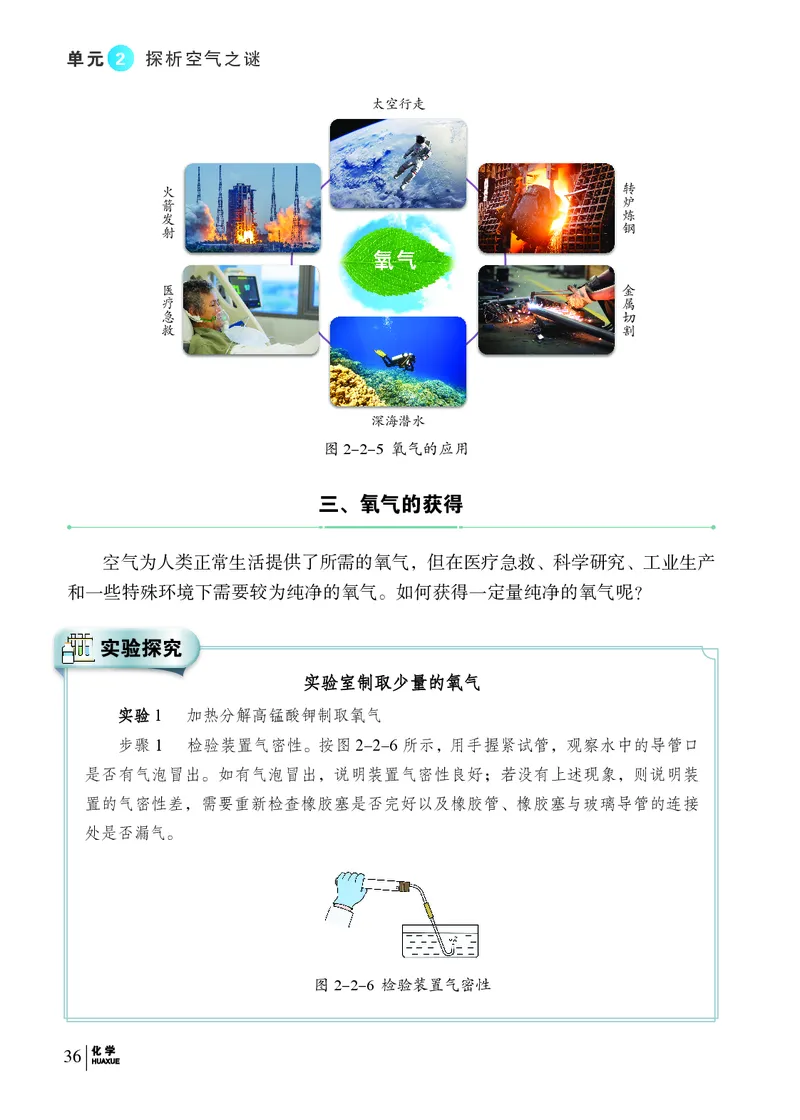 单元 2 探析空气之谜

太空行走

火箭发射

转炉炼钢

氧气

医疗急救

金属切割

深海潜水

图 2-2-5 氧气的应用

三、氧气的获得

空气为人类正常生活提供了所需的氧气，但在医疗急救、科学研究、工业生产和一些特殊环境下需要较为纯净的氧气。如何获得一定量纯净的氧气呢？

实验探究

实验室制取少量的氧气

实验 1 加热分解高锰酸钾制取氧气

步骤 1 检验装置气密性。按图 2-2-6 所示，用手握紧试管，观察水中的导管口是否有气泡冒出。如有气泡冒出，说明装置气密性良好；若没有上述现象，则说明装置的气密性差，需要重新检查橡胶塞是否完好以及橡胶管、橡胶塞与玻璃导管的连接处是否漏气。

图 2-2-6 检验装置气密性

36 化学 HUAXUE